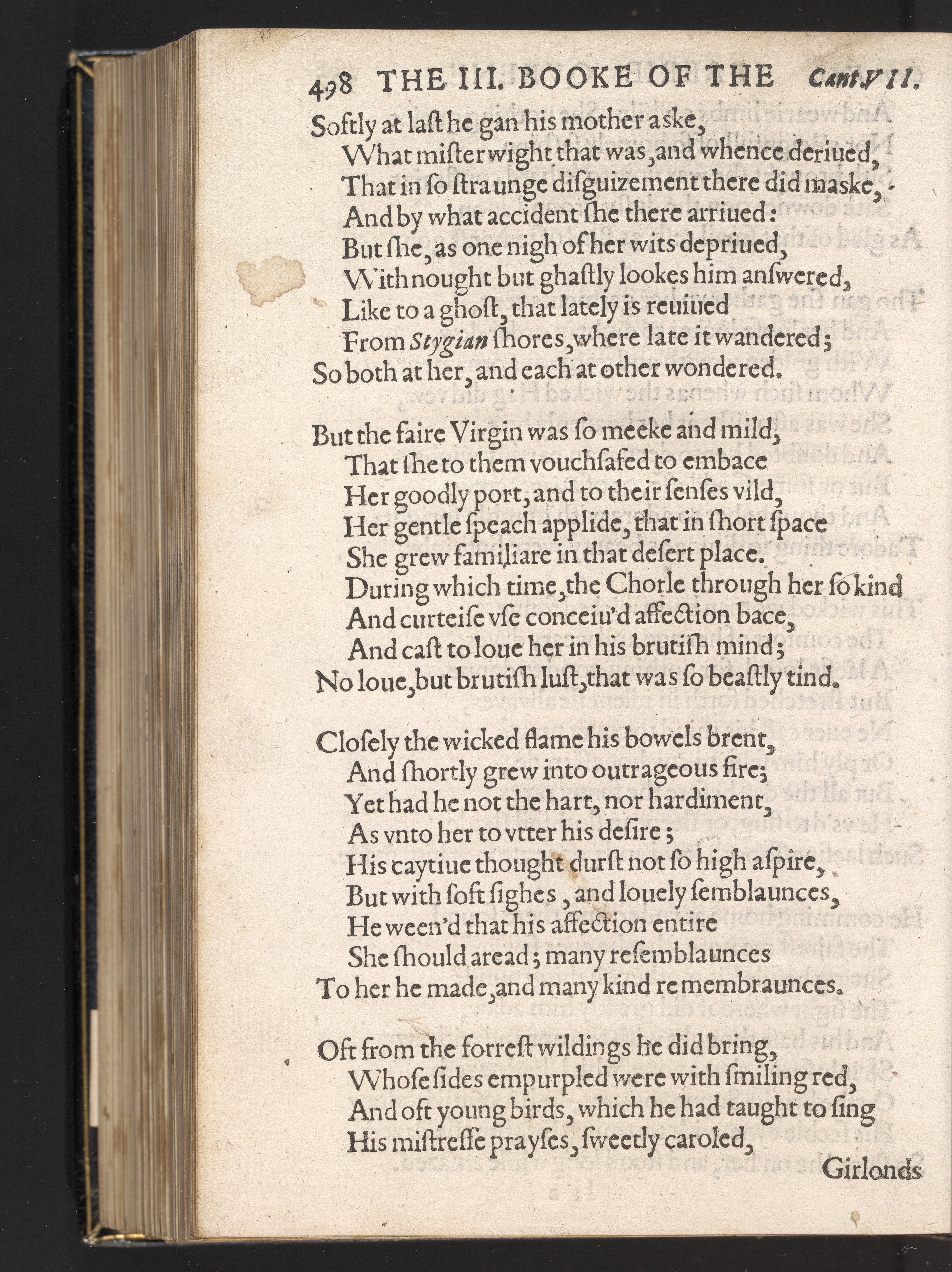 498 THE III. BOOKE OF THE Cant.VII.

Softly at last he gan his mother aske,
What mister wight that was, and whence deriued,
That in so straunge disguizement there did maske,
And by what accident she there arriued:
But she, as one nigh of her wits depriued,
With nought but ghastly lookes him answered,
Like to a ghost, that lately is reuiued
From Stygian shores, where late it wandered;
So both at her, and each at other wondered.

But the faire Virgin was so meeke and mild,
That she to them vouchsafed to embace
Her goodly port, and to their senses vild,
Her gentle speach applide, that in short space
She grew familiare in that desert place.
During which time, the Chorle through her so kind
And curteise vse conceiu'd affection bace,
And cast to loue her in his brutish mind;
No loue, but brutish lust, that was so beastly tind.

Closely the wicked flame his bowels brent,
And shortly grew into outrageous fire;
Yet had he not the hart, nor hardiment,
As vnto her to vtter his desire;
His caytiue thought durst not so high aspire,
But with soft sighes, and louely semblaunces,
He ween'd that his affection entire
She should aread; many resemblaunces
To her he made, and many kind remembraunces.

Oft from the forrest wildings he did bring,
Whose sides empurpled were with smiling red,
And oft young birds, which he had taught to sing
His mistresse prayses, sweetly caroled,
Girlonds